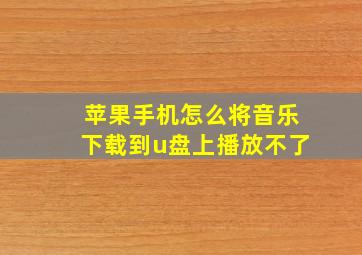 苹果手机怎么将音乐下载到u盘上播放不了